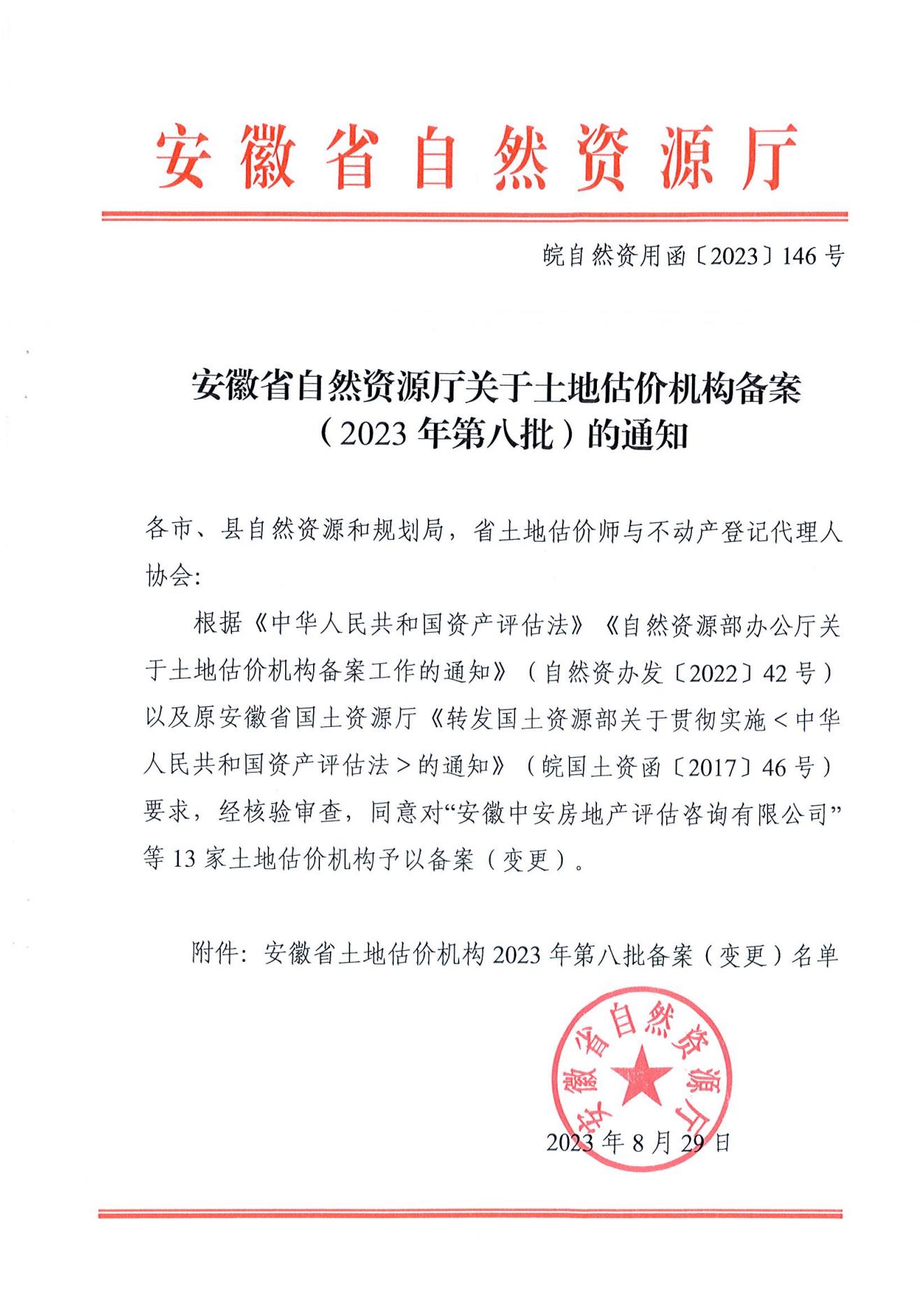 安徽省自然资源厅

皖自然资用函〔2023〕146号

安徽省自然资源厅关于土地估价机构备案（2023年第八批）的通知

各市、县自然资源和规划局，省土地估价师与不动产登记代理人协会:

根据《中华人民共和国资产评估法》《自然资源部办公厅关于土地估价机构备案工作的通知》（自然资办发〔2022〕42号）以及原安徽省国土资源厅《转发国土资源部关于贯彻实施<中华人民共和国资产评估法>的通知》（皖国土资函〔2017〕46号）要求，经核验审查，同意对“安徽中安房地产评估咨询有限公司”等13家土地估价机构予以备案（变更）。

附件：安徽省土地估价机构2023年第八批备案（变更）名单

安徽省自然资源厅

2023年8月29日